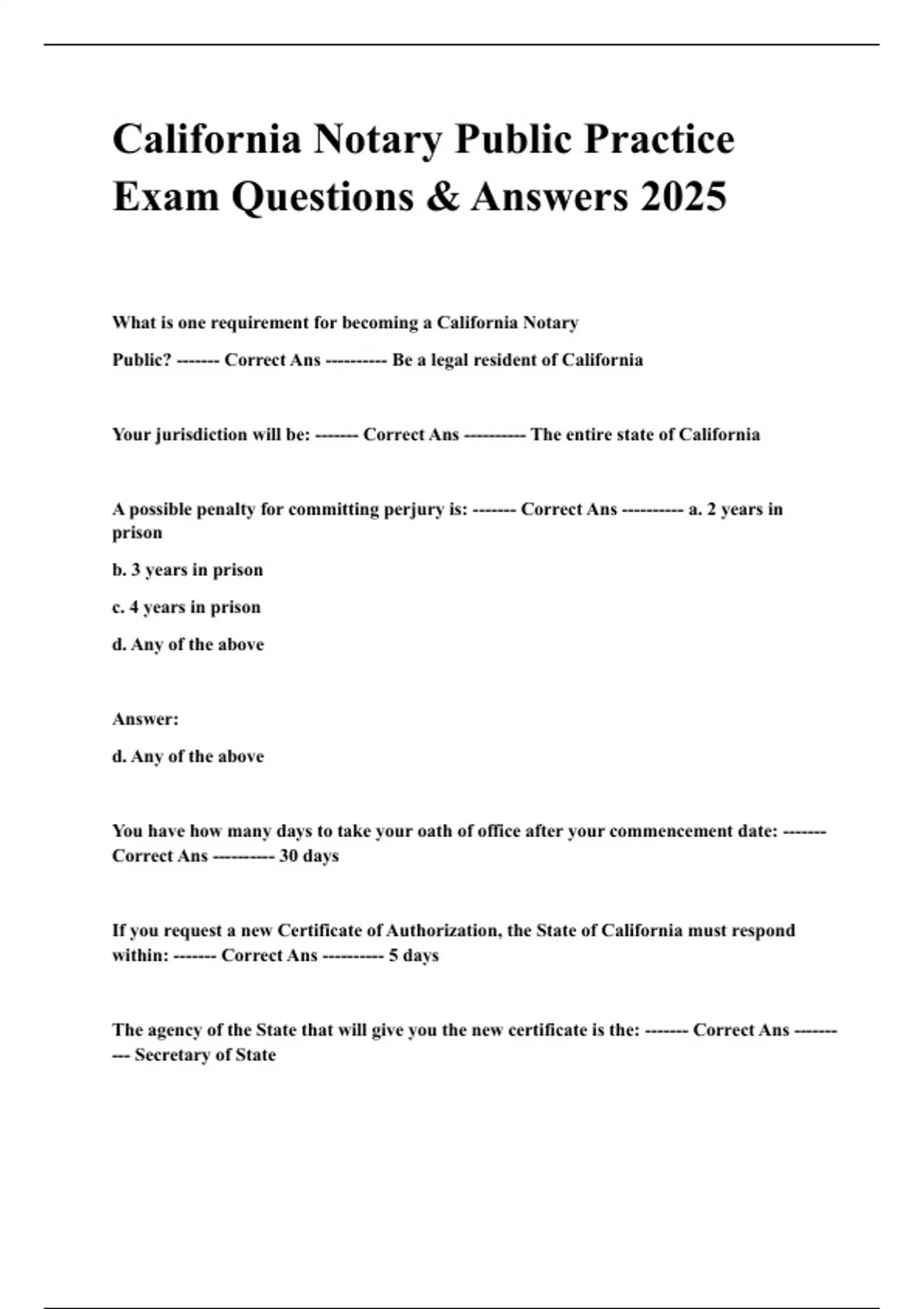 California Notary Public Practice Exam Questions & Answers 2025

What is one requirement for becoming a California Notary Public? ------- Correct Ans ---------- Be a legal resident of California

Your jurisdiction will be: ------- Correct Ans ---------- The entire state of California

A possible penalty for committing perjury is: ------- Correct Ans ---------- a. 2 years in prison

b. 3 years in prison

c. 4 years in prison

d. Any of the above

Answer:

d. Any of the above

You have how many days to take your oath of office after your commencement date: ------- Correct Ans ---------- 30 days

If you request a new Certificate of Authorization, the State of California must respond within: ------- Correct Ans ---------- 5 days

The agency of the State that will give you the new certificate is the: ------- Correct Ans ---------- Secretary of State